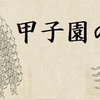 甲子園の